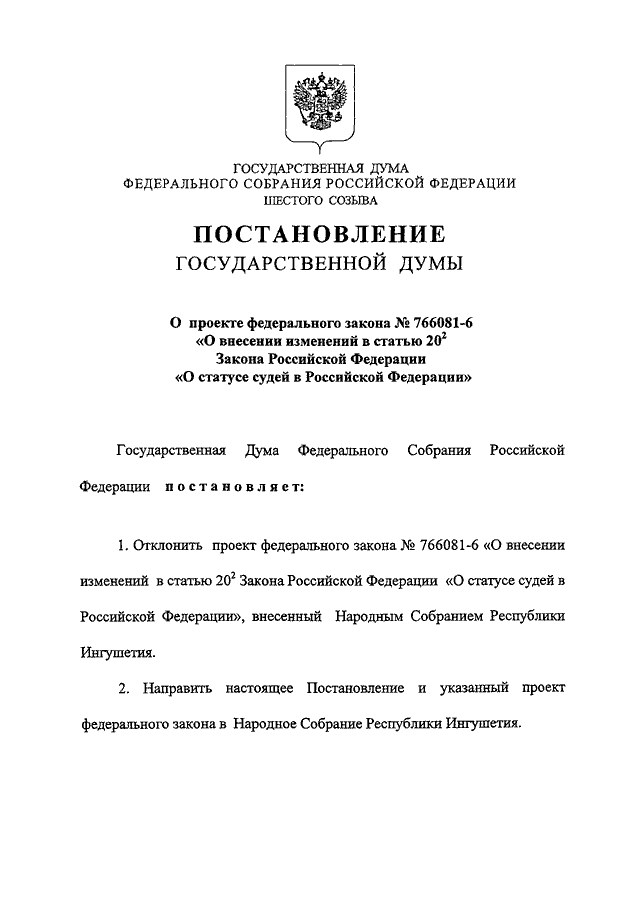 ГОСУДАРСТВЕННАЯ ДУМА
ФЕДЕРАЛЬНОГО СОБРАНИЯ РОССИЙСКОЙ ФЕДЕРАЦИИ
ШЕСТОГО СОЗЫВА

ПОСТАНОВЛЕНИЕ
ГОСУДАРСТВЕННОЙ ДУМЫ

О проекте федерального закона № 766081-6
«О внесении изменений в статью $20^2$
Закона Российской Федерации
«О статусе судей в Российской Федерации»

Государственная Дума Федерального Собрания Российской Федерации постановляет:

1. Отклонить проект федерального закона № 766081-6 «О внесении изменений в статью $20^2$ Закона Российской Федерации «О статусе судей в Российской Федерации», внесенный Народным Собранием Республики Ингушетия.

2. Направить настоящее Постановление и указанный проект федерального закона в Народное Собрание Республики Ингушетия.